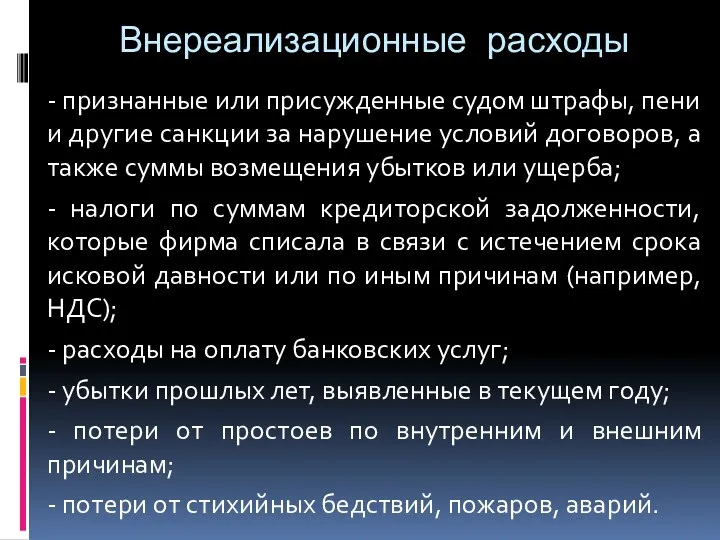 Внереализационные расходы

- признанные или присужденные судом штрафы, пени и другие санкции за нарушение условий договоров, а также суммы возмещения убытков или ущерба;

- налоги по суммам кредиторской задолженности, которые фирма списала в связи с истечением срока исковой давности или по иным причинам (например, НДС);

- расходы на оплату банковских услуг;

- убытки прошлых лет, выявленные в текущем году;

- потери от простоев по внутренним и внешним причинам;

- потери от стихийных бедствий, пожаров, аварий.